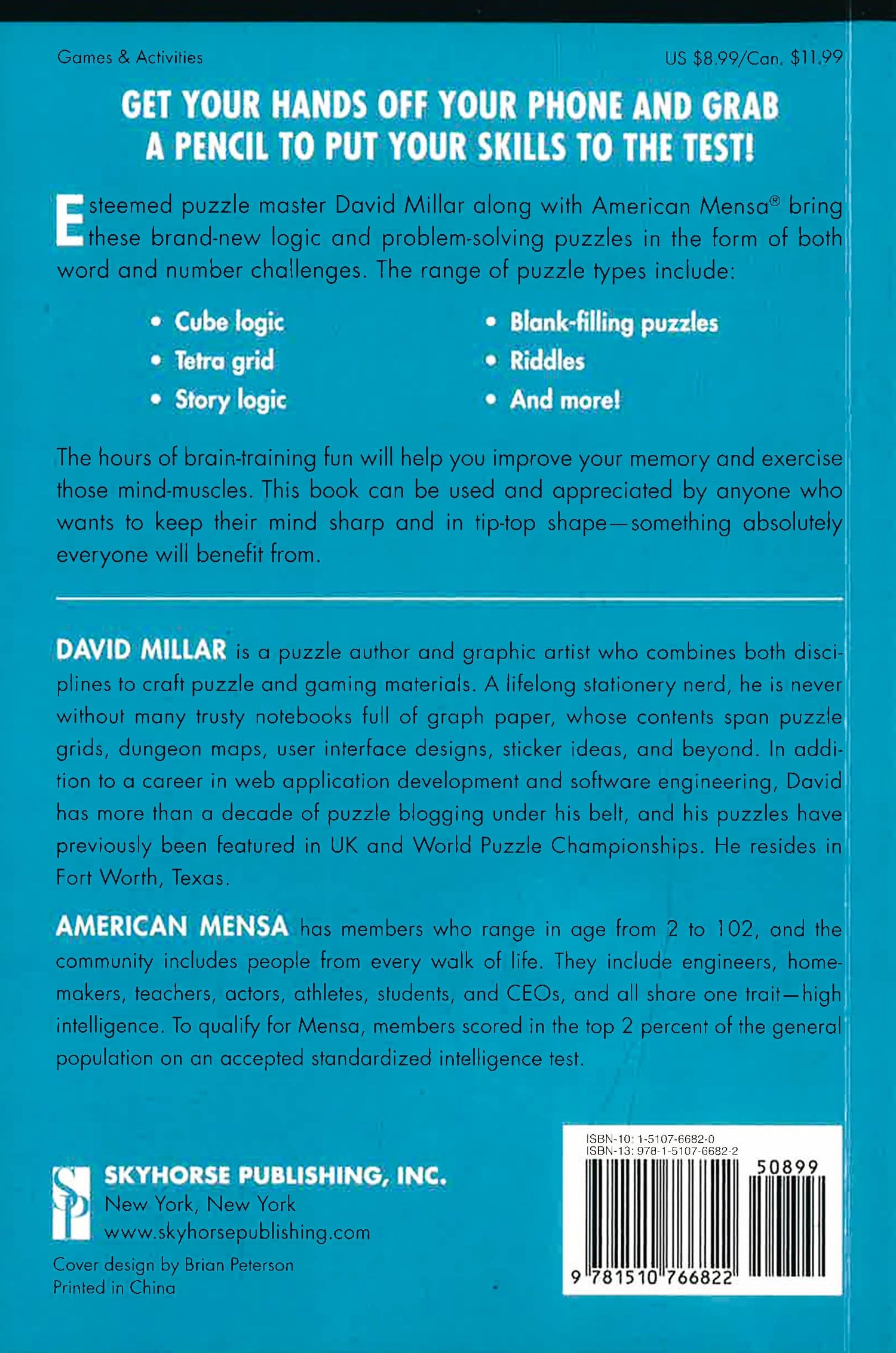 Games & Activities

US $8.99/Can. $11.99

GET YOUR HANDS OFF YOUR PHONE AND GRAB A PENCIL TO PUT YOUR SKILLS TO THE TEST!

Esteemed puzzle master David Millar along with American Mensa® bring these brand-new logic and problem-solving puzzles in the form of both word and number challenges. The range of puzzle types include:

• Cube logic
• Tetra grid
• Story logic

• Blank-filling puzzles
• Riddles
• And more!

The hours of brain-training fun will help you improve your memory and exercise those mind-muscles. This book can be used and appreciated by anyone who wants to keep their mind sharp and in tip-top shape—something absolutely everyone will benefit from.

DAVID MILLAR is a puzzle author and graphic artist who combines both disciplines to craft puzzle and gaming materials. A lifelong stationery nerd, he is never without many trusty notebooks full of graph paper, whose contents span puzzle grids, dungeon maps, user interface designs, sticker ideas, and beyond. In addition to a career in web application development and software engineering, David has more than a decade of puzzle blogging under his belt, and his puzzles have previously been featured in UK and World Puzzle Championships. He resides in Fort Worth, Texas.

AMERICAN MENSA has members who range in age from 2 to 102, and the community includes people from every walk of life. They include engineers, homemakers, teachers, actors, athletes, students, and CEOs, and all share one trait—high intelligence. To qualify for Mensa, members scored in the top 2 percent of the general population on an accepted standardized intelligence test.

SP
SKYHORSE PUBLISHING, INC.
New York, New York
www.skyhorsepublishing.com

Cover design by Brian Peterson
Printed in China

ISBN-10: 1-5107-6682-0
ISBN-13: 978-1-5107-6682-2
50899
9 781510 766822